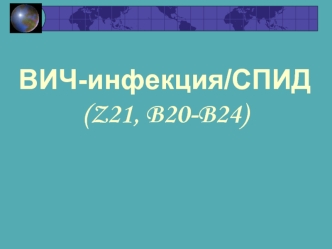 ВИЧ-инфекция/СПИД
(Z21, B20-B24)